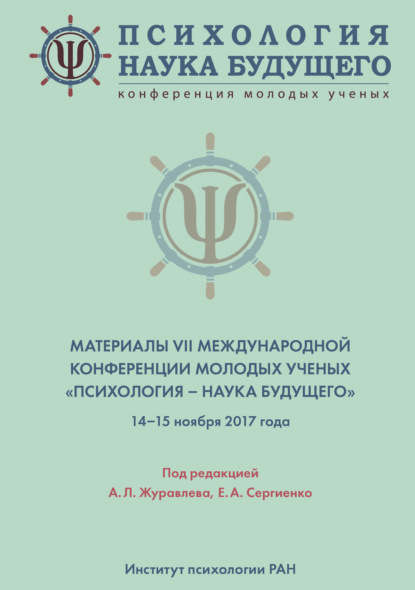 ПСИХОЛОГИЯ
НАУКА БУДУЩЕГО
конференция молодых ученых

МАТЕРИАЛЫ VII МЕЖДУНАРОДНОЙ
КОНФЕРЕНЦИИ МОЛОДЫХ УЧЕНЫХ
«ПСИХОЛОГИЯ – НАУКА БУДУЩЕГО»

14–15 ноября 2017 года

Под редакцией
А. Л. Журавлева, Е. А. Сергиенко

Институт психологии РАН